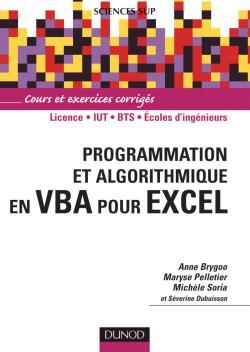 SCIENCES SUP

Cours et exercices corrigés

Licence • IUT • BTS • Écoles d'ingénieurs

PROGRAMMATION ET ALGORITHMIQUE EN VBA POUR EXCEL

Anne Brygoo
Maryse Pelletier
Michèle Soria
et Séverine Dubuisson

DUNOD